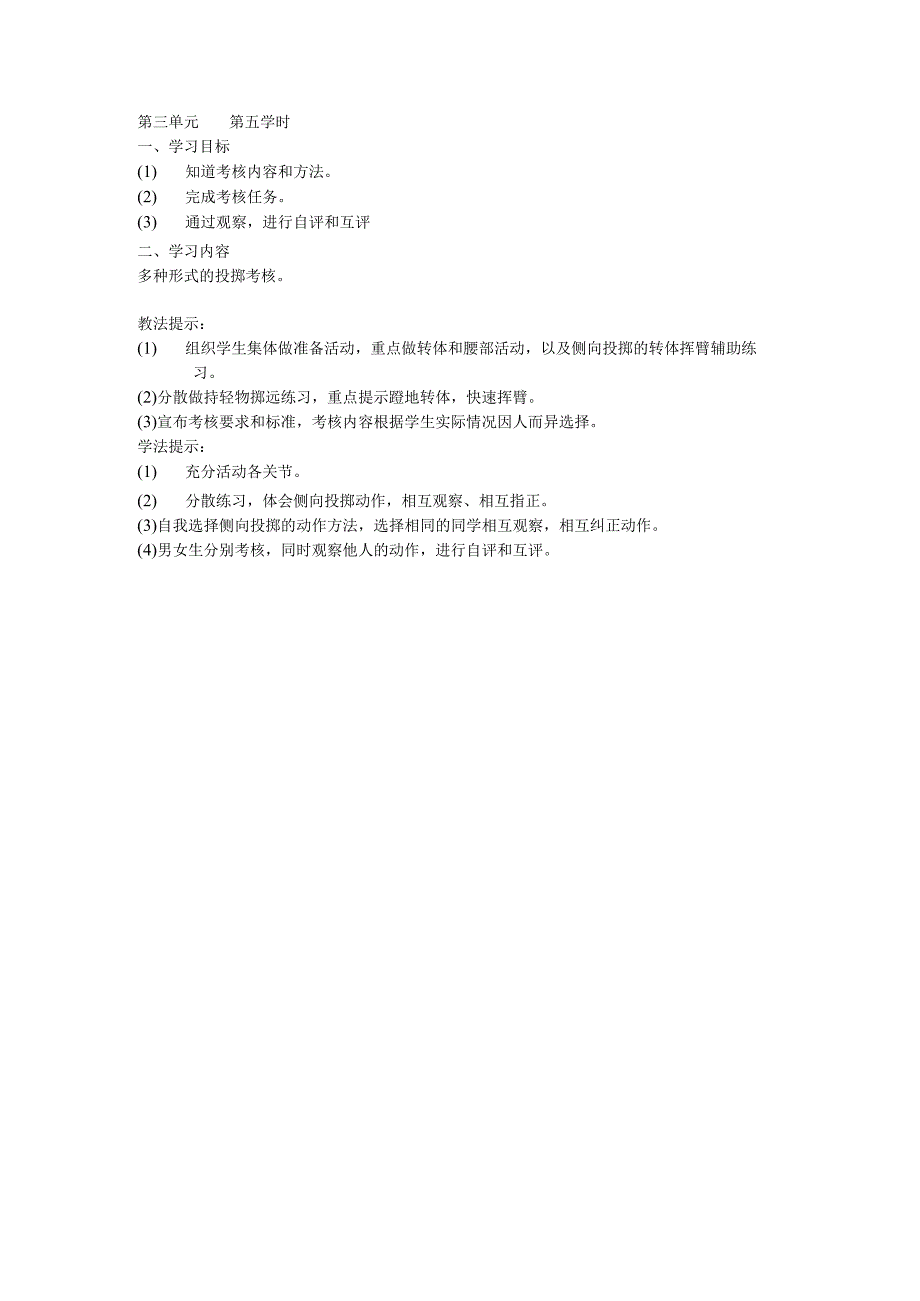 第三单元　　第五学时

一、学习目标

(1)　知道考核内容和方法。

(2)　完成考核任务。

(3)　通过观察，进行自评和互评

二、学习内容

多种形式的投掷考核。

教法提示：

(1)　组织学生集体做准备活动，重点做转体和腰部活动，以及侧向投掷的转体挥臂辅助练习。

(2)分散做持轻物掷远练习，重点提示蹬地转体，快速挥臂。

(3)宣布考核要求和标准，考核内容根据学生实际情况因人而异选择。

学法提示：

(1)　充分活动各关节。

(2)　分散练习，体会侧向投掷动作，相互观察、相互指正。

(3)自我选择侧向投掷的动作方法，选择相同的同学相互观察，相互纠正动作。

(4)男女生分别考核，同时观察他人的动作，进行自评和互评。